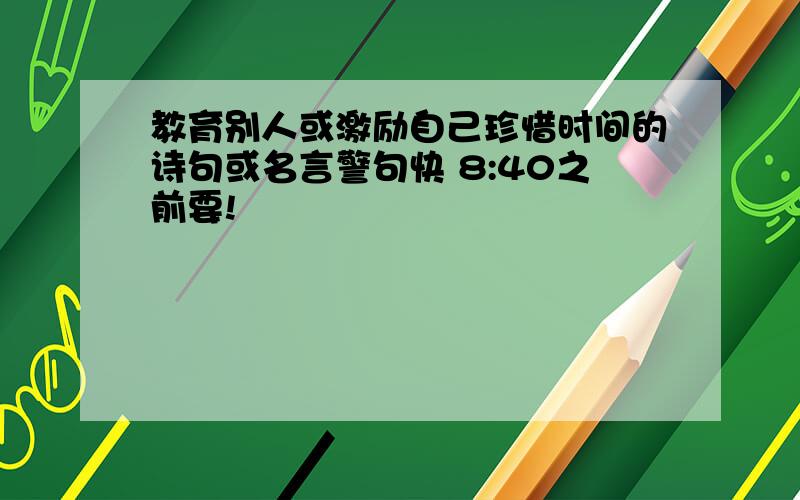 教育别人或激励自己珍惜时间的诗句或名言警句快 8:40之前要!